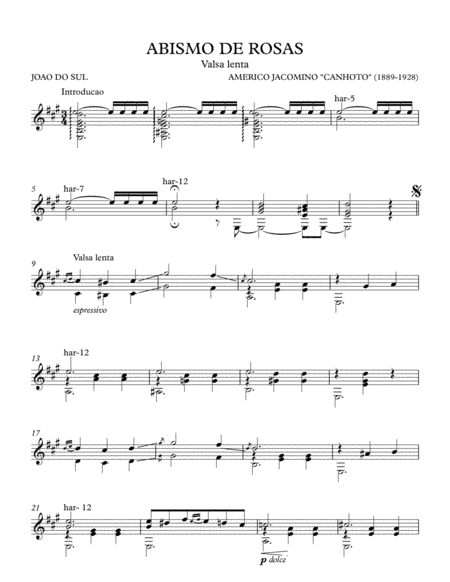 ABISMO DE ROSAS

Valsa lenta

JOAO DO SUL

AMERICO JACOMINO "CANHOTO" (1889-1928)

Introducao

har-5

5

har-7

har-12

9

Valsa lenta

espressivo

13

har-12

17

21

har- 12

p dolce